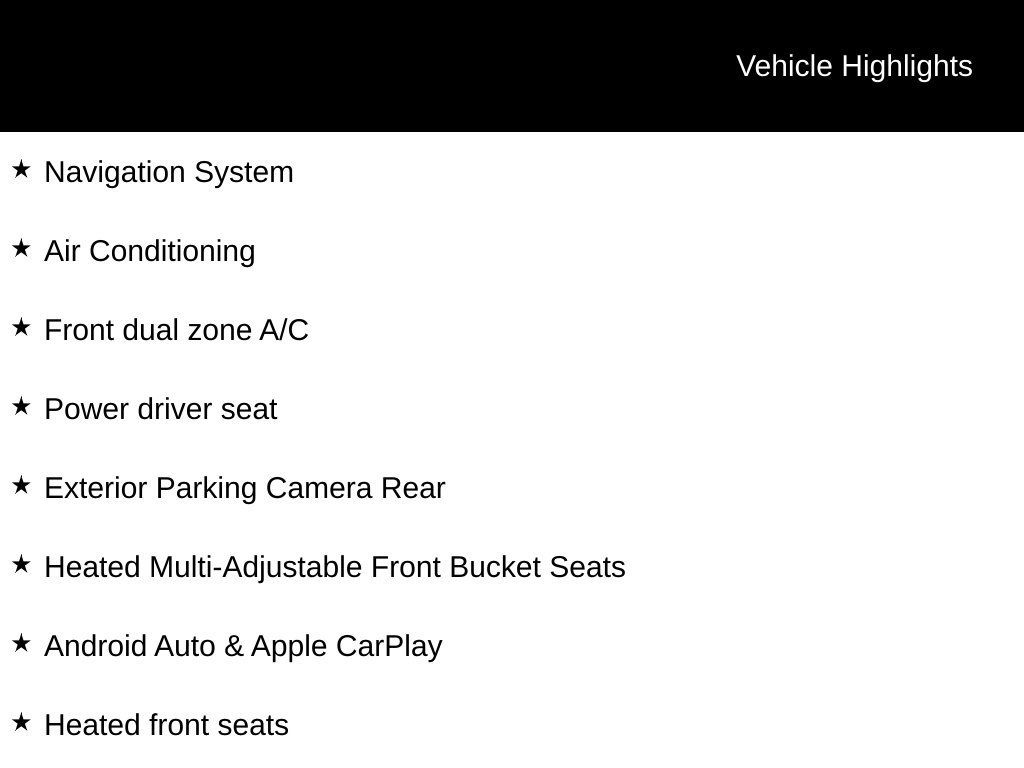 Vehicle Highlights

★ Navigation System

★ Air Conditioning

★ Front dual zone A/C

★ Power driver seat

★ Exterior Parking Camera Rear

★ Heated Multi-Adjustable Front Bucket Seats

★ Android Auto & Apple CarPlay

★ Heated front seats